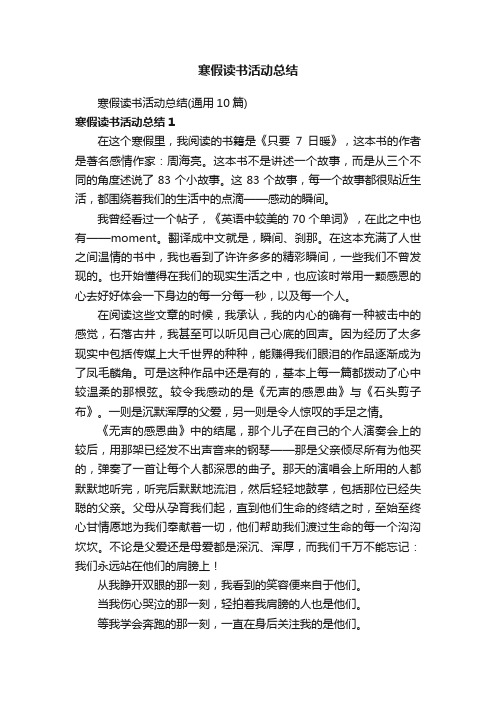 寒假读书活动总结

寒假读书活动总结(通用 10 篇)

寒假读书活动总结 1

在这个寒假里，我阅读的书籍是《只要 7 日暖》，这本书的作者是著名感情作家：周海亮。这本书不是讲述一个故事，而是从三个不同的角度述说了 83 个小故事。这 83 个故事，每一个故事都很贴近生活，都围绕着我们的生活中的点滴——感动的瞬间。

我曾经看过一个帖子，《英语中较美的 70 个单词》，在此之中也有——moment。翻译成中文就是，瞬间、刹那。在这本充满了人世之间温情的书中，我也看到了许许多多的精彩瞬间，一些我们不曾发现的。也开始懂得在我们的现实生活之中，也应该时常用一颗感恩的心去好好体会一下身边的每一分每一秒，以及每一个人。

在阅读这些文章的时候，我承认，我的内心的确有一种被击中的感觉，石落古井，我甚至可以听见自己心底的回声。因为经历了太多现实中包括传媒上大千世界的种种，能赚得我们眼泪的作品逐渐成为了凤毛麟角。可是这种作品中还是有的，基本上每一篇都拨动了心中较温柔的那根弦。较令我感动的是《无声的感恩曲》与《石头剪子布》。一则是沉默浑厚的父爱，另一则是令人惊叹的手足之情。

《无声的感恩曲》中的结尾，那个儿子在自己的个人演奏会上的较后，用那架已经发不出声音来的钢琴——那是父亲倾尽所有为他买的，弹奏了一首让每个人都深思的曲子。那天的演唱会上所用的人都默默地听完，听完后默默地流泪，然后轻轻地鼓掌，包括那位已经失聪的父亲。父母从孕育我们起，直到他们生命的终结之时，至始至终心甘情愿地为我们奉献着一切，他们帮助我们渡过生命的每一个沟沟坎坎。不论是父爱还是母爱都是深沉、浑厚，而我们千万不能忘记：我们永远站在他们的肩膀上！

从我睁开双眼的那一刻，我看到的笑容便来自于他们。

当我伤心哭泣的那一刻，轻拍着我肩膀的人也是他们。

等我学会奔跑的那一刻，一直在身后关注我的是他们。